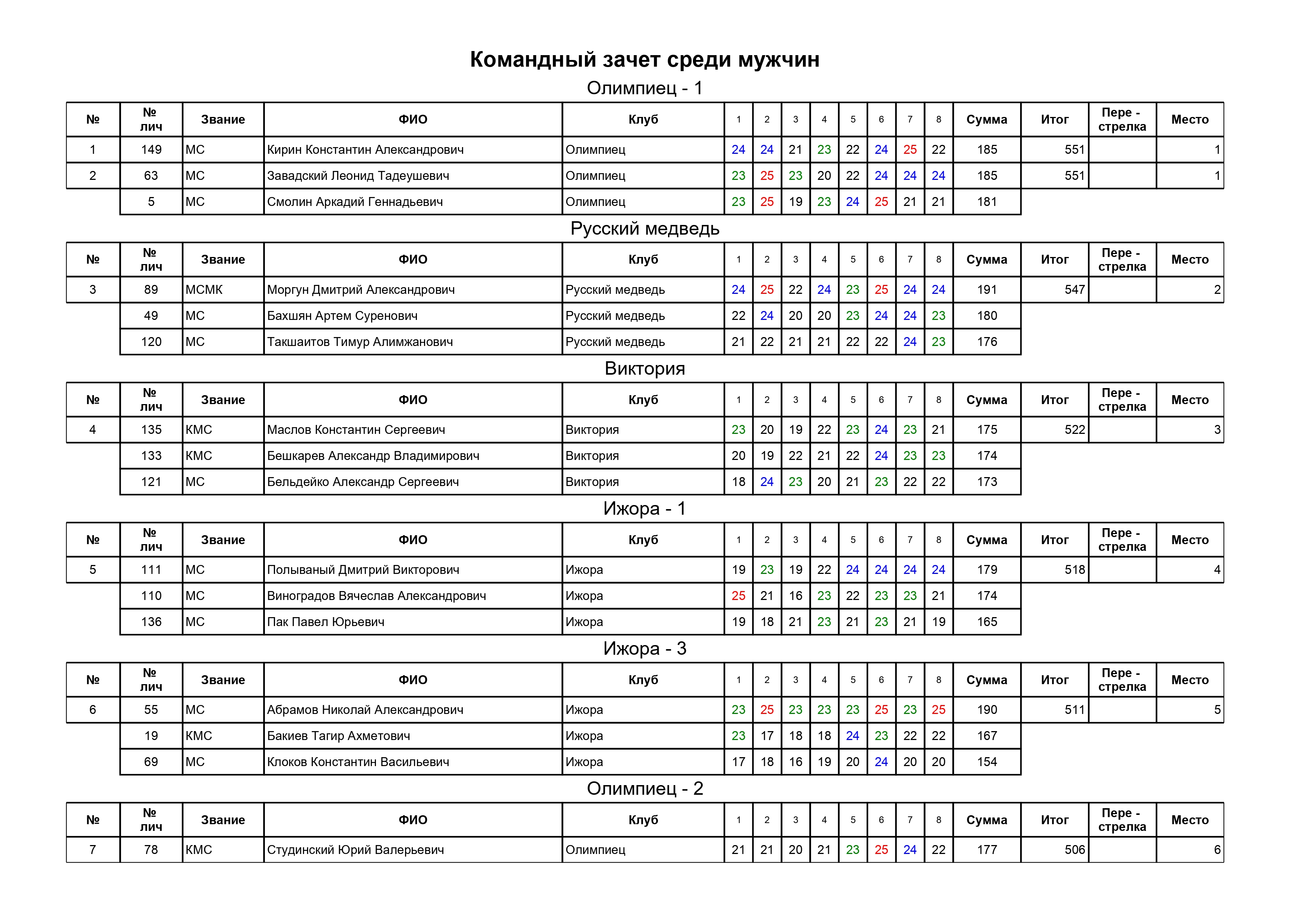 Командный зачет среди мужчин

Олимпиец - 1

| № | № лич | Звание | ФИО | Клуб | 1 | 2 | 3 | 4 | 5 | 6 | 7 | 8 | Сумма | Итог | Пере - стрелка | Место |
|---|---|---|---|---|---|---|---|---|---|---|---|---|---|---|---|---|
| 1 | 149 | МС | Кирин Константин Александрович | Олимпиец | 24 | 24 | 21 | 23 | 22 | 24 | 25 | 22 | 185 | 551 | | 1 |
| 2 | 63 | МС | Завадский Леонид Тадеушевич | Олимпиец | 23 | 25 | 23 | 20 | 22 | 24 | 24 | 24 | 185 | 551 | | 1 |
| | 5 | МС | Смолин Аркадий Геннадьевич | Олимпиец | 23 | 25 | 19 | 23 | 24 | 25 | 21 | 21 | 181 | | | |

Русский медведь

| № | № лич | Звание | ФИО | Клуб | 1 | 2 | 3 | 4 | 5 | 6 | 7 | 8 | Сумма | Итог | Пере - стрелка | Место |
|---|---|---|---|---|---|---|---|---|---|---|---|---|---|---|---|---|
| 3 | 89 | МСМК | Моргун Дмитрий Александрович | Русский медведь | 24 | 25 | 22 | 24 | 23 | 25 | 24 | 24 | 191 | 547 | | 2 |
| | 49 | МС | Бахшян Артем Суренович | Русский медведь | 22 | 24 | 20 | 20 | 23 | 24 | 24 | 23 | 180 | | | |
| | 120 | МС | Такшаитов Тимур Алимжанович | Русский медведь | 21 | 22 | 21 | 21 | 22 | 22 | 24 | 23 | 176 | | | |

Виктория

| № | № лич | Звание | ФИО | Клуб | 1 | 2 | 3 | 4 | 5 | 6 | 7 | 8 | Сумма | Итог | Пере - стрелка | Место |
|---|---|---|---|---|---|---|---|---|---|---|---|---|---|---|---|---|
| 4 | 135 | КМС | Маслов Константин Сергеевич | Виктория | 23 | 20 | 19 | 22 | 23 | 24 | 23 | 21 | 175 | 522 | | 3 |
| | 133 | КМС | Бешкарев Александр Владимирович | Виктория | 20 | 19 | 22 | 21 | 22 | 24 | 23 | 23 | 174 | | | |
| | 121 | МС | Бельдейко Александр Сергеевич | Виктория | 18 | 24 | 23 | 20 | 21 | 23 | 22 | 22 | 173 | | | |

Ижора - 1

| № | № лич | Звание | ФИО | Клуб | 1 | 2 | 3 | 4 | 5 | 6 | 7 | 8 | Сумма | Итог | Пере - стрелка | Место |
|---|---|---|---|---|---|---|---|---|---|---|---|---|---|---|---|---|
| 5 | 111 | МС | Полываный Дмитрий Викторович | Ижора | 19 | 23 | 19 | 22 | 24 | 24 | 24 | 24 | 179 | 518 | | 4 |
| | 110 | МС | Виноградов Вячеслав Александрович | Ижора | 25 | 21 | 16 | 23 | 22 | 23 | 23 | 21 | 174 | | | |
| | 136 | МС | Пак Павел Юрьевич | Ижора | 19 | 18 | 21 | 23 | 21 | 23 | 21 | 19 | 165 | | | |

Ижора - 3

| № | № лич | Звание | ФИО | Клуб | 1 | 2 | 3 | 4 | 5 | 6 | 7 | 8 | Сумма | Итог | Пере - стрелка | Место |
|---|---|---|---|---|---|---|---|---|---|---|---|---|---|---|---|---|
| 6 | 55 | МС | Абрамов Николай Александрович | Ижора | 23 | 25 | 23 | 23 | 23 | 25 | 23 | 25 | 190 | 511 | | 5 |
| | 19 | КМС | Бакиев Тагир Ахметович | Ижора | 23 | 17 | 18 | 18 | 24 | 23 | 22 | 22 | 167 | | | |
| | 69 | МС | Клоков Константин Васильевич | Ижора | 17 | 18 | 16 | 19 | 20 | 24 | 20 | 20 | 154 | | | |

Олимпиец - 2

| № | № лич | Звание | ФИО | Клуб | 1 | 2 | 3 | 4 | 5 | 6 | 7 | 8 | Сумма | Итог | Пере - стрелка | Место |
|---|---|---|---|---|---|---|---|---|---|---|---|---|---|---|---|---|
| 7 | 78 | КМС | Студинский Юрий Валерьевич | Олимпиец | 21 | 21 | 20 | 21 | 23 | 25 | 24 | 22 | 177 | 506 | | 6 |